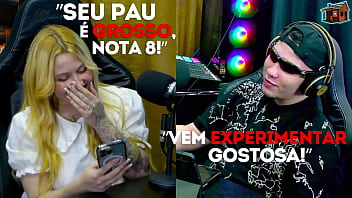 "SEU PAU É GROSSO, NOTA 8!"

"VEM EXPERIMENTAR GOSTOSA!"